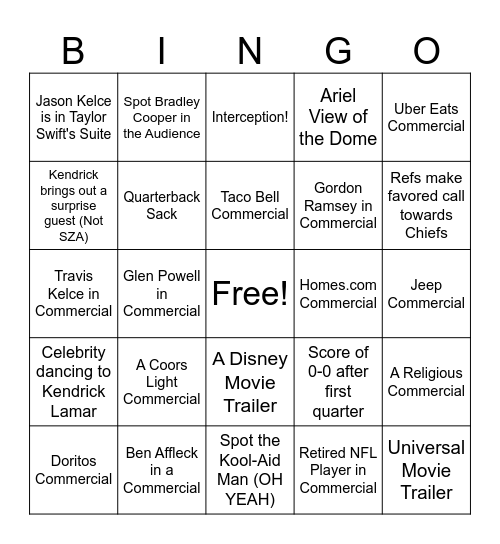 | B | I | N | G | O |
|---|---|---|---|---|
| Jason Kelce is in Taylor Swift's Suite | Spot Bradley Cooper in the Audience | Interception! | Ariel View of the Dome | Uber Eats Commercial |
| Kendrick brings out a surprise guest (Not SZA) | Quarterback Sack | Taco Bell Commercial | Gordon Ramsey in Commercial | Refs make favored call towards Chiefs |
| Travis Kelce in Commercial | Glen Powell in Commercial | Free! | Homes.com Commercial | Jeep Commercial |
| Celebrity dancing to Kendrick Lamar | A Coors Light Commercial | A Disney Movie Trailer | Score of 0-0 after first quarter | A Religious Commercial |
| Doritos Commercial | Ben Affleck in a Commercial | Spot the Kool-Aid Man (OH YEAH) | Retired NFL Player in Commercial | Universal Movie Trailer |